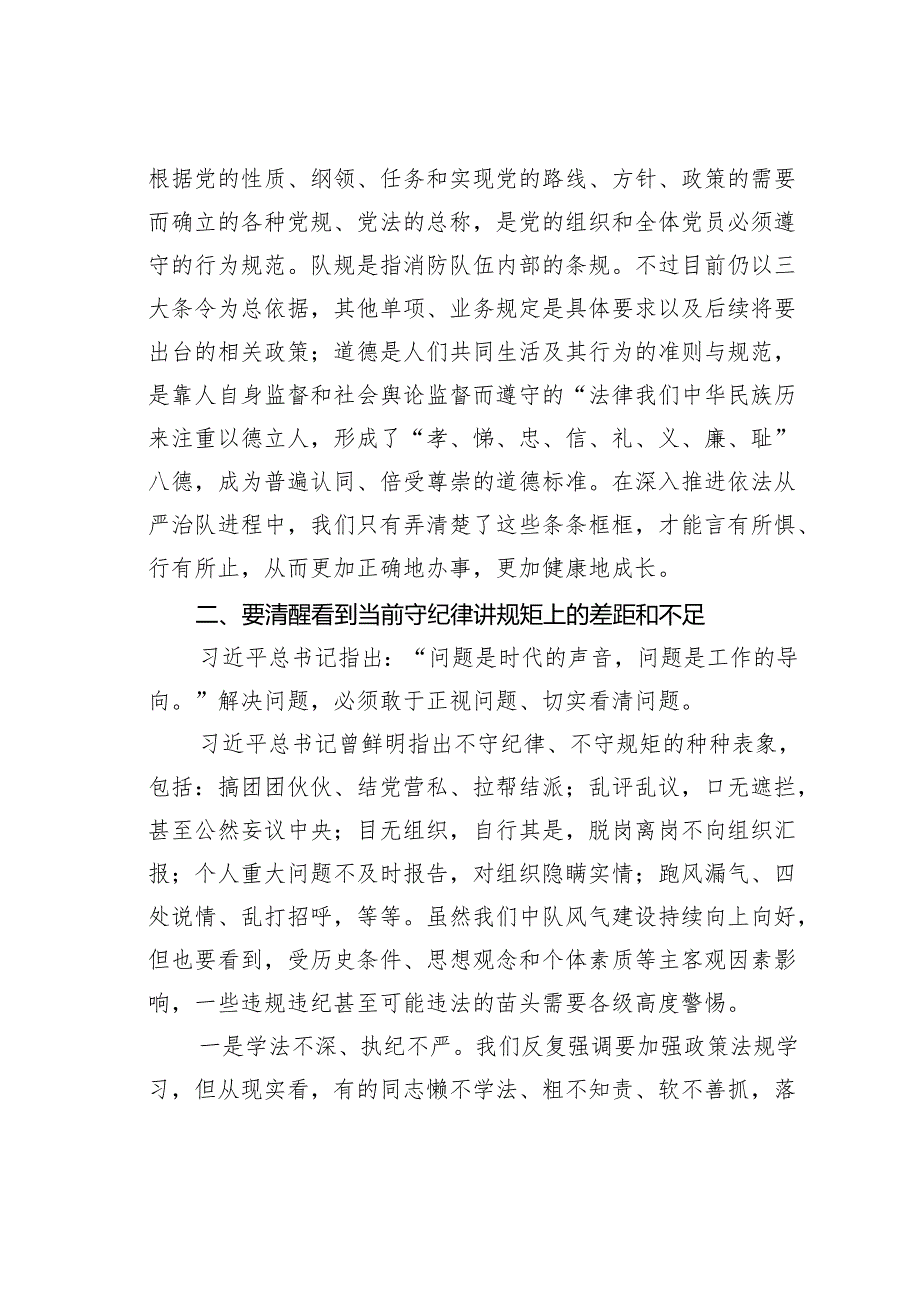 根据党的性质、纲领、任务和实现党的路线、方针、政策的需要而确立的各种党规、党法的总称，是党的组织和全体党员必须遵守的行为规范。队规是指消防队伍内部的条规。不过目前仍以三大条令为总依据，其他单项、业务规定是具体要求以及后续将要出台的相关政策；道德是人们共同生活及其行为的准则与规范，是靠人自身监督和社会舆论监督而遵守的“法律我们中华民族历来注重以德立人，形成了“孝、悌、忠、信、礼、义、廉、耻”八德，成为普遍认同、倍受尊崇的道德标准。在深入推进依法从严治队进程中，我们只有弄清楚了这些条条框框，才能言有所惧、行有所止，从而更加正确地办事，更加健康地成长。

二、要清醒看到当前守纪律讲规矩上的差距和不足

习近平总书记指出：“问题是时代的声音，问题是工作的导向。”解决问题，必须敢于正视问题、切实看清问题。

习近平总书记曾鲜明指出不守纪律、不守规矩的种种表象，包括：搞团团伙伙、结党营私、拉帮结派；乱评乱议，口无遮拦，甚至公然妄议中央；目无组织，自行其是，脱岗离岗不向组织汇报；个人重大问题不及时报告，对组织隐瞒实情；跑风漏气、四处说情、乱打招呼，等等。虽然我们中队风气建设持续向上向好，但也要看到，受历史条件、思想观念和个体素质等主客观因素影响，一些违规违纪甚至可能违法的苗头需要各级高度警惕。

一是学法不深、执纪不严。我们反复强调要加强政策法规学习，但从现实看，有的同志懒不学法、粗不知责、软不善抓，落